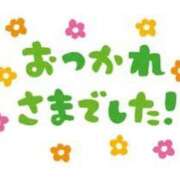 おつかれ
さまでした!